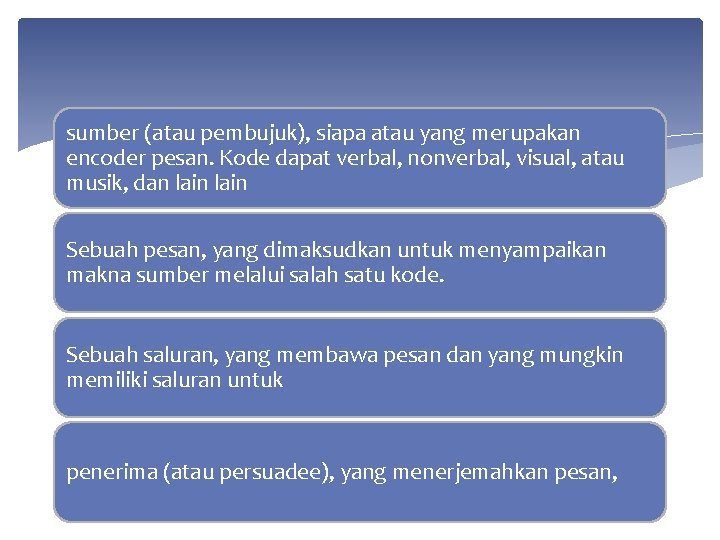 sumber (atau pembujuk), siapa atau yang merupakan encoder pesan. Kode dapat verbal, nonverbal, visual, atau musik, dan lain lain

Sebuah pesan, yang dimaksudkan untuk menyampaikan makna sumber melalui salah satu kode.

Sebuah saluran, yang membawa pesan dan yang mungkin memiliki saluran untuk

penerima (atau persuadee), yang menerjemahkan pesan,